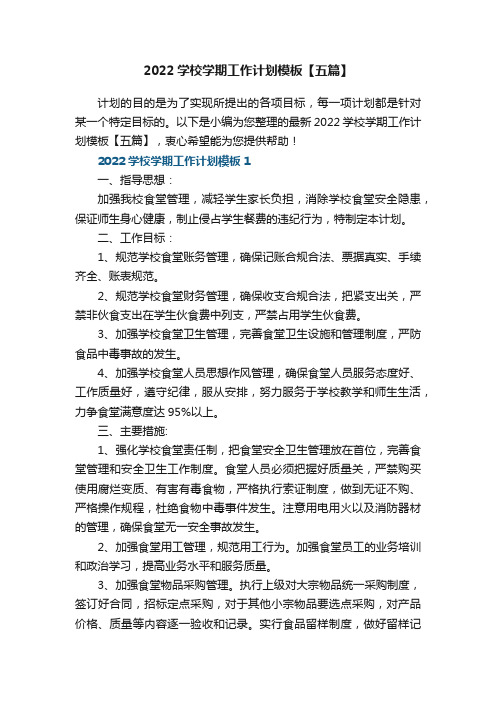 2022 学校学期工作计划模板【五篇】

计划的目的是为了实现所提出的各项目标，每一项计划都是针对某一个特定目标的。以下是小编为您整理的最新 2022 学校学期工作计划模板【五篇】，衷心希望能为您提供帮助！

2022 学校学期工作计划模板 1

一、指导思想：

加强我校食堂管理，减轻学生家长负担，消除学校食堂安全隐患，保证师生身心健康，制止侵占学生餐费的违纪行为，特制定本计划。

二、工作目标：

1、规范学校食堂账务管理，确保记账合规合法、票据真实、手续齐全、账表规范。

2、规范学校食堂财务管理，确保收支合规合法，把紧支出关，严禁非伙食支出在学生伙食费中列支，严禁占用学生伙食费。

3、加强学校食堂卫生管理，完善食堂卫生设施和管理制度，严防食品中毒事故的发生。

4、加强学校食堂人员思想作风管理，确保食堂人员服务态度好、工作质量好，遵守纪律，服从安排，努力服务于学校教学和师生生活，力争食堂满意度达 95%以上。

三、主要措施:

1、强化学校食堂责任制，把食堂安全卫生管理放在首位，完善食堂管理和安全卫生工作制度。食堂人员必须把握好质量关，严禁购买使用腐烂变质、有害有毒食物，严格执行索证制度，做到无证不购、严格操作规程，杜绝食物中毒事件发生。注意用电用火以及消防器材的管理，确保食堂无一安全事故发生。

2、加强食堂用工管理，规范用工行为。加强食堂员工的业务培训和政治学习，提高业务水平和服务质量。

3、加强食堂物品采购管理。执行上级对大宗物品统一采购制度，签订好合同，招标定点采购，对于其他小宗物品要选点采购，对产品价格、质量等内容逐一验收和记录。实行食品留样制度，做好留样记